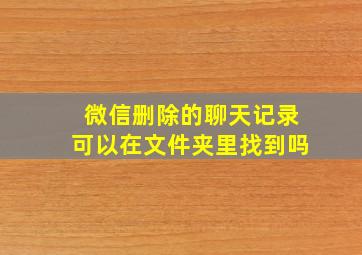 微信删除的聊天记录
可以在文件夹里找到吗